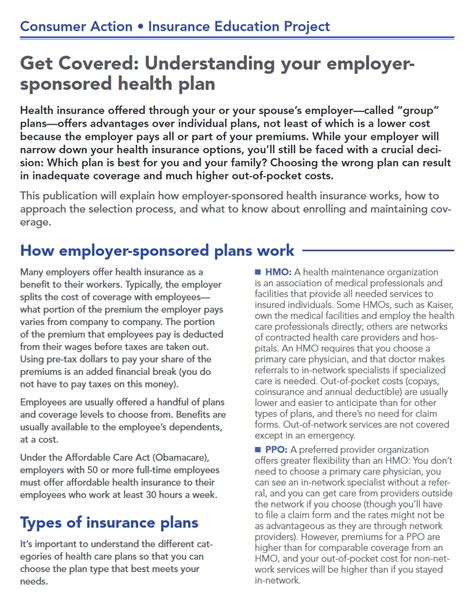 Consumer Action • Insurance Education Project

Get Covered: Understanding your employer-sponsored health plan

Health insurance offered through your or your spouse's employer—called "group" plans—offers advantages over individual plans, not least of which is a lower cost because the employer pays all or part of your premiums. While your employer will narrow down your health insurance options, you'll still be faced with a crucial decision: Which plan is best for you and your family? Choosing the wrong plan can result in inadequate coverage and much higher out-of-pocket costs.

This publication will explain how employer-sponsored health insurance works, how to approach the selection process, and what to know about enrolling and maintaining coverage.

How employer-sponsored plans work

Many employers offer health insurance as a benefit to their workers. Typically, the employer splits the cost of coverage with employees—what portion of the premium the employer pays varies from company to company. The portion of the premium that employees pay is deducted from their wages before taxes are taken out. Using pre-tax dollars to pay your share of the premiums is an added financial break (you do not have to pay taxes on this money).

Employees are usually offered a handful of plans and coverage levels to choose from. Benefits are usually available to the employee's dependents, at a cost.

Under the Affordable Care Act (Obamacare), employers with 50 or more full-time employees must offer affordable health insurance to their employees who work at least 30 hours a week.

Types of insurance plans

It's important to understand the different categories of health care plans so that you can choose the plan type that best meets your needs.

■ HMO: A health maintenance organization is an association of medical professionals and facilities that provide all needed services to insured individuals. Some HMOs, such as Kaiser, own the medical facilities and employ the health care professionals directly; others are networks of contracted health care providers and hospitals. An HMO requires that you choose a primary care physician, and that doctor makes referrals to in-network specialists if specialized care is needed. Out-of-pocket costs (copays, coinsurance and annual deductible) are usually lower and easier to anticipate than for other types of plans, and there's no need for claim forms. Out-of-network services are not covered except in an emergency.

■ PPO: A preferred provider organization offers greater flexibility than an HMO: You don't need to choose a primary care physician, you can see an in-network specialist without a referral, and you can get care from providers outside the network if you choose (though you'll have to file a claim form and the rates might not be as advantageous as they are through network providers). However, premiums for a PPO are higher than for comparable coverage from an HMO, and your out-of-pocket cost for non-network services will be higher than if you stayed in-network.